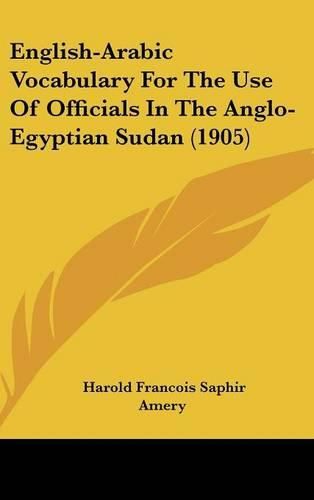 English-Arabic Vocabulary For The Use Of Officials In The Anglo-Egyptian Sudan (1905)

Harold Francois Saphir Amery